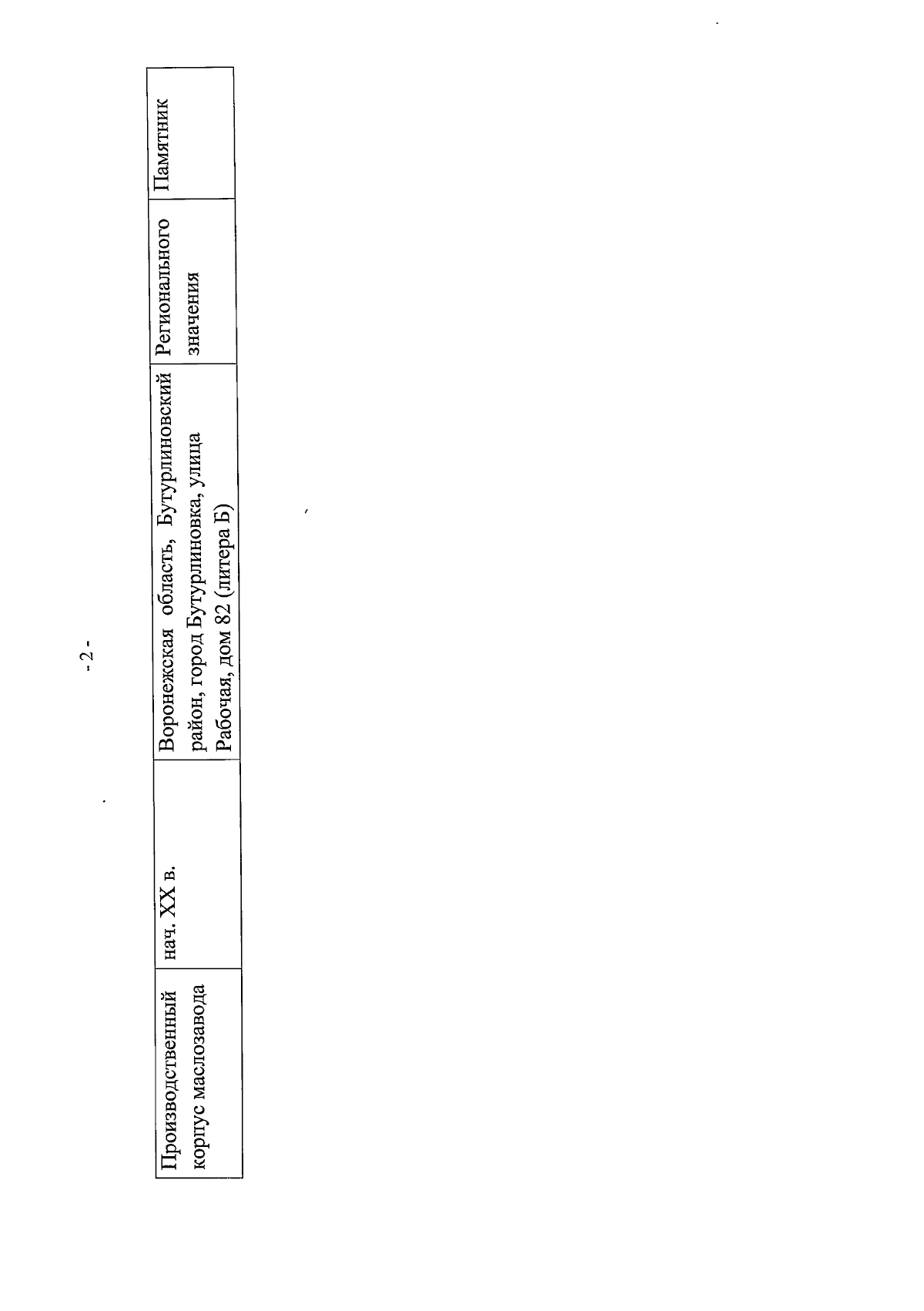 - 2 -

| Производственный корпус маслозавода | нач. XX в. | Воронежская область, Бутурлиновский район, город Бутурлиновка, улица Рабочая, дом 82 (литера Б) | Регионального значения | Памятник |
|---|---|---|---|---|